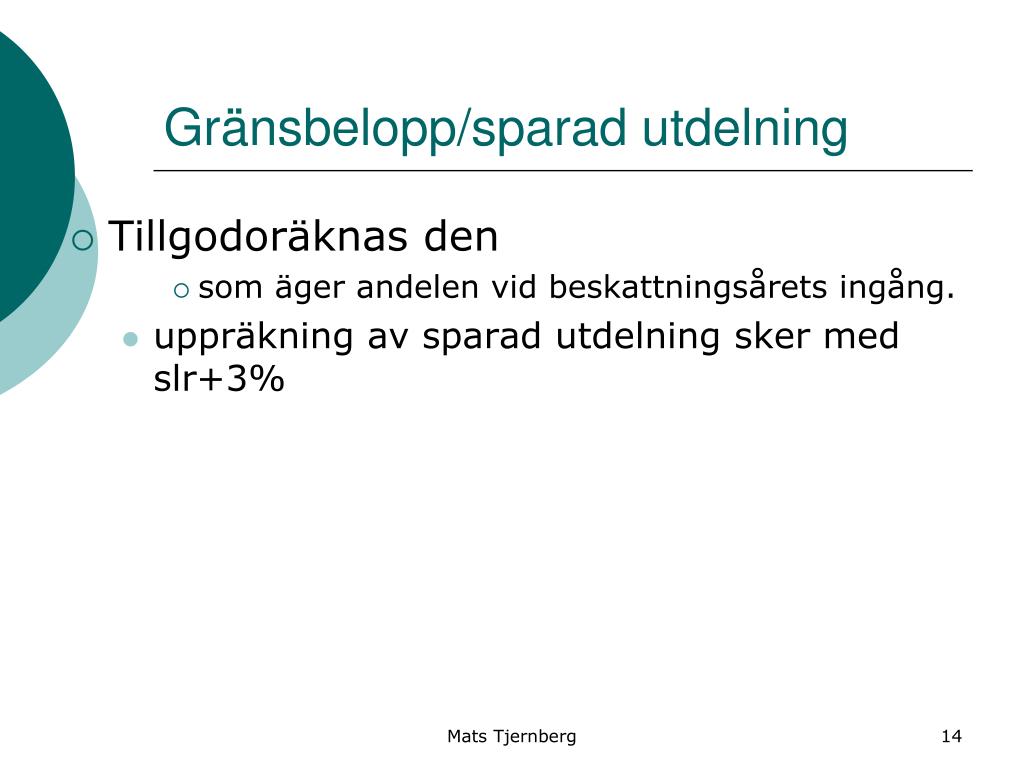 Gränsbelopp/sparad utdelning

Tillgodoräknas den

som äger andelen vid beskattningsårets ingång.

uppräkning av sparad utdelning sker med slr+3%

Mats Tjernberg

14